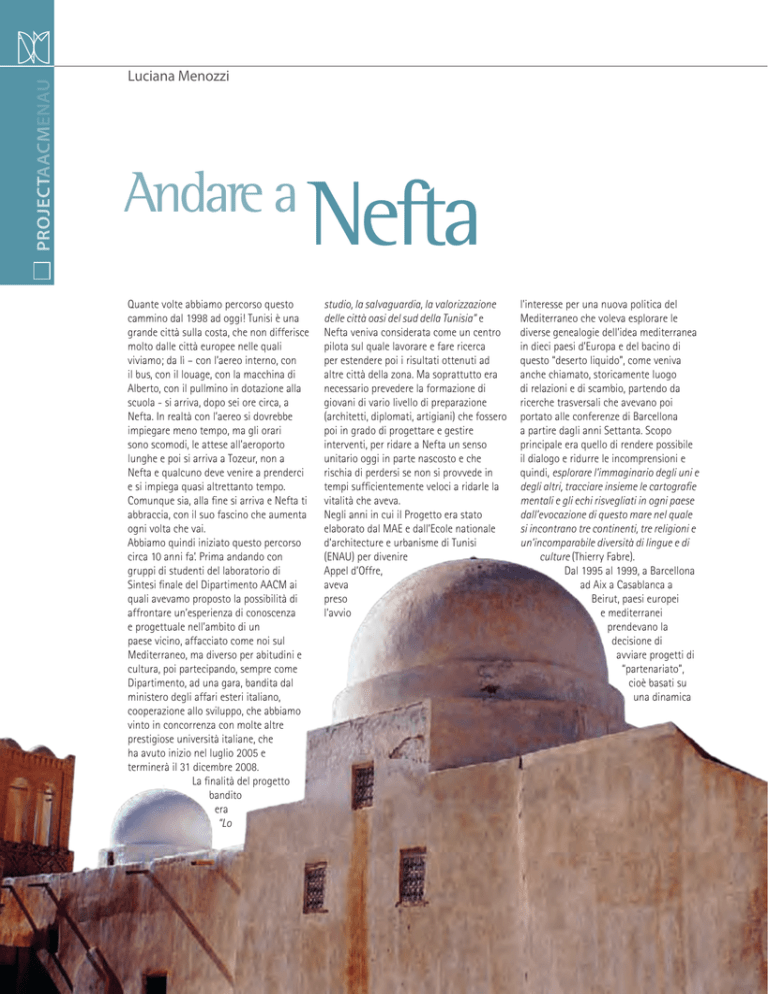 PROJECTAACMENAU

Luciana Menozzi

Andare a Nefta

Quante volte abbiamo percorso questo cammino dal 1998 ad oggi! Tunisi è una grande città sulla costa, che non differisce molto dalle città europee nelle quali viviamo; da lì – con l'aereo interno, con il bus, con il louage, con la macchina di Alberto, con il pullmino in dotazione alla scuola - si arriva, dopo sei ore circa, a Nefta. In realtà con l'aereo si dovrebbe impiegare meno tempo, ma gli orari sono scomodi, le attese all'aeroporto lunghe e poi si arriva a Tozeur, non a Nefta e qualcuno deve venire a prenderci e si impiega quasi altrettanto tempo. Comunque sia, alla fine si arriva e Nefta ti abbraccia, con il suo fascino che aumenta ogni volta che vai.
Abbiamo quindi iniziato questo percorso circa 10 anni fa'. Prima andando con gruppi di studenti del laboratorio di Sintesi finale del Dipartimento AACM ai quali avevamo proposto la possibilità di affrontare un'esperienza di conoscenza e progettuale nell'ambito di un paese vicino, affacciato come noi sul Mediterraneo, ma diverso per abitudini e cultura, poi partecipando, sempre come Dipartimento, ad una gara, bandita dal ministero degli affari esteri italiano, cooperazione allo sviluppo, che abbiamo vinto in concorrenza con molte altre prestigiose università italiane, che ha avuto inizio nel luglio 2005 e terminerà il 31 dicembre 2008.
La finalità del progetto bandito era "Lo studio, la salvaguardia, la valorizzazione delle città oasi del sud della Tunisia" e Nefta veniva considerata come un centro pilota sul quale lavorare e fare ricerca per estendere poi i risultati ottenuti ad altre città della zona. Ma soprattutto era necessario prevedere la formazione di giovani di vario livello di preparazione (architetti, diplomati, artigiani) che fossero poi in grado di progettare e gestire interventi, per ridare a Nefta un senso unitario oggi in parte nascosto e che rischia di perdersi se non si provvede in tempi sufficientemente veloci a ridarle la vitalità che aveva.
Negli anni in cui il Progetto era stato elaborato dal MAE e dall'Ecole nationale d'architecture e urbanisme di Tunisi (ENAU) per divenire Appel d'Offre, aveva preso l'avvio l'interesse per una nuova politica del Mediterraneo che voleva esplorare le diverse genealogie dell'idea mediterranea in dieci paesi d'Europa e del bacino di questo "deserto liquido", come veniva anche chiamato, storicamente luogo di relazioni e di scambio, partendo da ricerche trasversali che avevano poi portato alle conferenze di Barcellona a partire dagli anni Settanta. Scopo principale era quello di rendere possibile il dialogo e ridurre le incomprensioni e quindi, esplorare l'immaginario degli uni e degli altri, tracciare insieme le cartografie mentali e gli echi risvegliati in ogni paese dall'evocazione di questo mare nel quale si incontrano tre continenti, tre religioni e un'incomparabile diversità di lingue e di culture (Thierry Fabre).
Dal 1995 al 1999, a Barcellona ad Aix a Casablanca a Beirut, paesi europei e mediterranei prendevano la decisione di avviare progetti di "partenariato", cioè basati su una dinamica